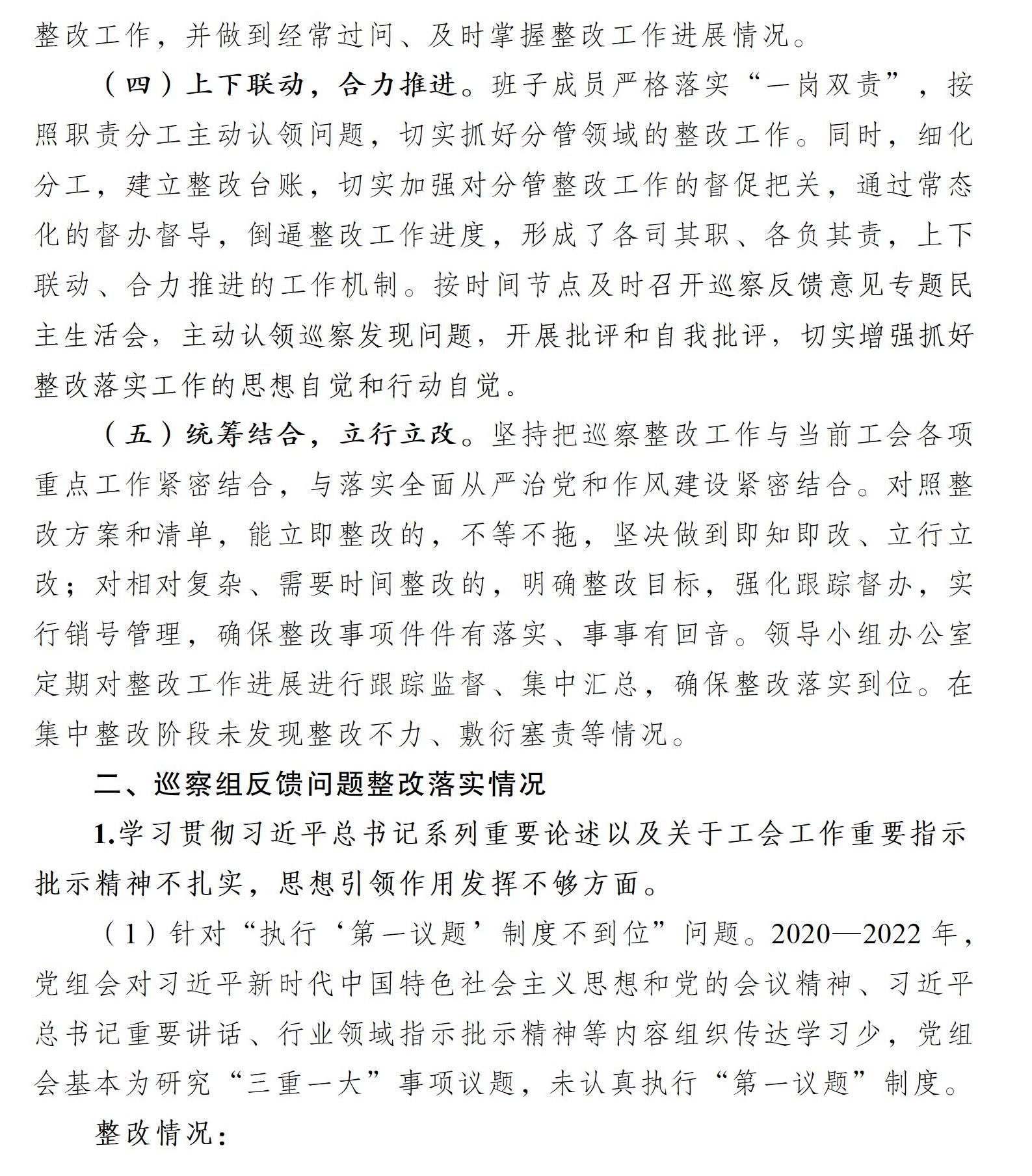 整改工作，并做到经常过问、及时掌握整改工作进展情况。

（四）上下联动，合力推进。班子成员严格落实“一岗双责”，按照职责分工主动认领问题，切实抓好分管领域的整改工作。同时，细化分工，建立整改台账，切实加强对分管整改工作的督促把关，通过常态化的督办督导，倒逼整改工作进度，形成了各司其职、各负其责，上下联动、合力推进的工作机制。按时间节点及时召开巡察反馈意见专题民主生活会，主动认领巡察发现问题，开展批评和自我批评，切实增强抓好整改落实工作的思想自觉和行动自觉。

（五）统筹结合，立行立改。坚持把巡察整改工作与当前工会各项重点工作紧密结合，与落实全面从严治党和作风建设紧密结合。对照整改方案和清单，能立即整改的，不等不拖，坚决做到即知即改、立行立改；对相对复杂、需要时间整改的，明确整改目标，强化跟踪督办，实行销号管理，确保整改事项件件有落实、事事有回音。领导小组办公室定期对整改工作进展进行跟踪监督、集中汇总，确保整改落实到位。在集中整改阶段未发现整改不力、敷衍塞责等情况。

二、巡察组反馈问题整改落实情况

1.学习贯彻习近平总书记系列重要论述以及关于工会工作重要指示批示精神不扎实，思想引领作用发挥不够方面。

（1）针对“执行‘第一议题’制度不到位”问题。2020—2022年，党组会对习近平新时代中国特色社会主义思想和党的会议精神、习近平总书记重要讲话、行业领域指示批示精神等内容组织传达学习少，党组会基本为研究“三重一大”事项议题，未认真执行“第一议题”制度。

整改情况：